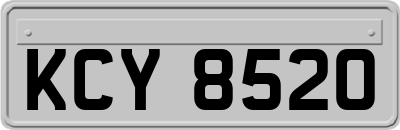 KCY 8520